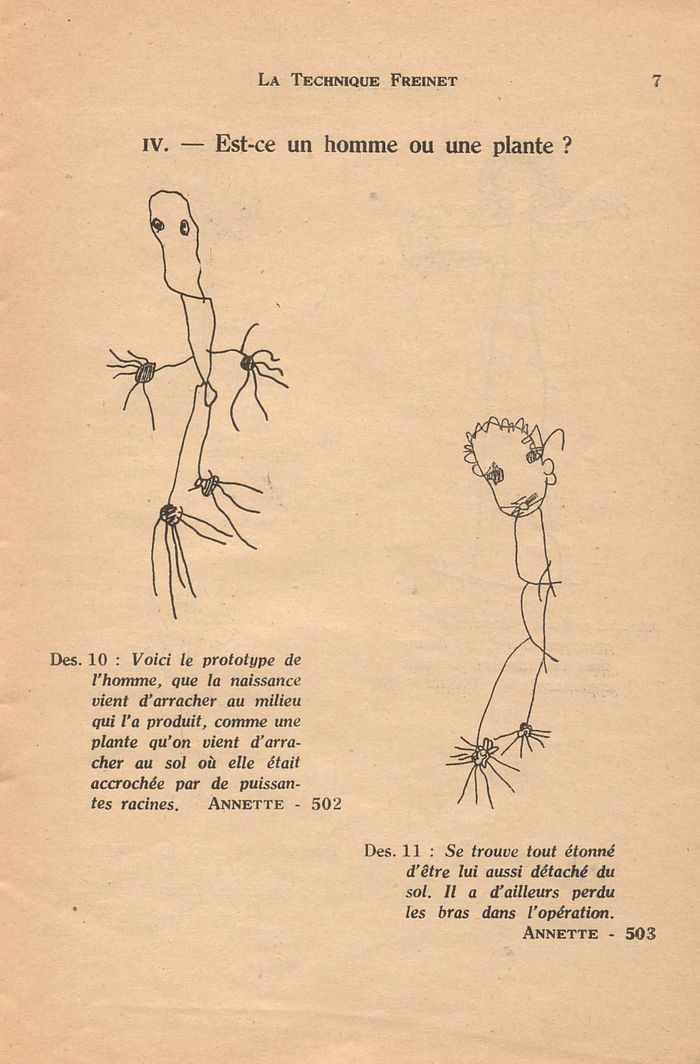 LA TECHNIQUE FREINET 7

IV. — Est-ce un homme ou une plante ?

Des. 10 : Voici le prototype de l'homme, que la naissance vient d'arracher au milieu qui l'a produit, comme une plante qu'on vient d'arracher au sol où elle était accrochée par de puissantes racines. ANNETTE - 502

Des. 11 : Se trouve tout étonné d'être lui aussi détaché du sol. Il a d'ailleurs perdu les bras dans l'opération. ANNETTE - 503